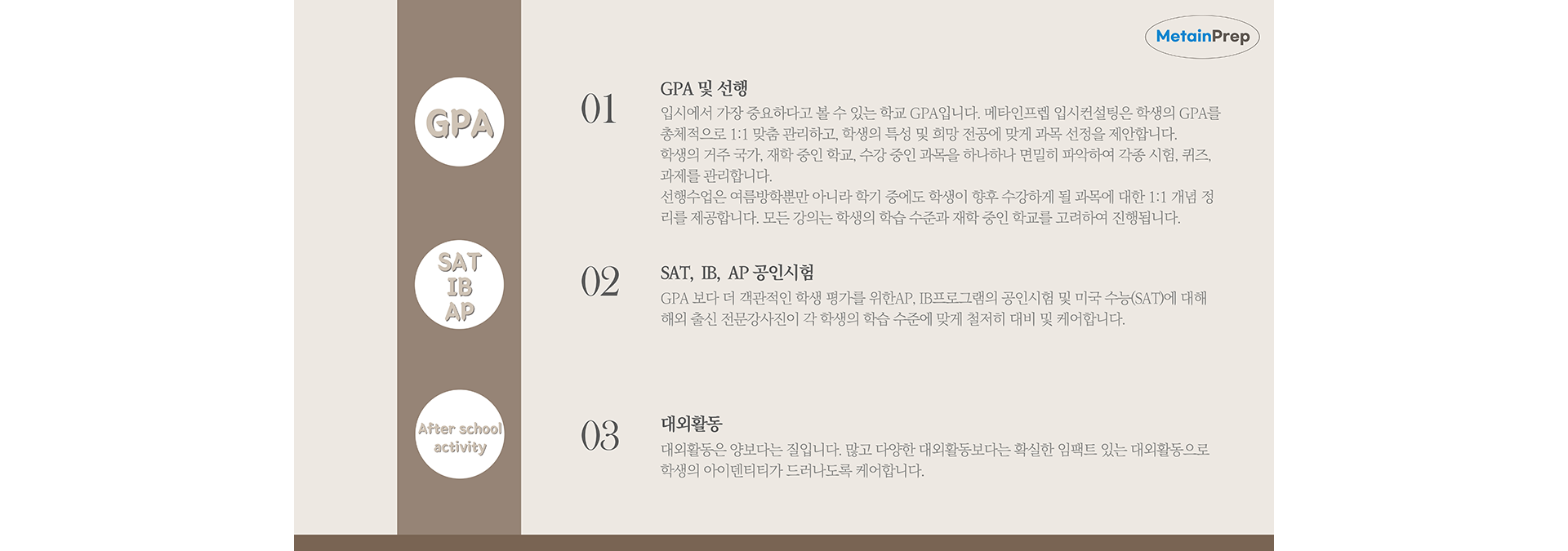 MetainPrep

GPA

SAT
IB
AP

After school
activity

01

GPA 및 선행

입시에서 가장 중요하다고 볼 수 있는 학교 GPA입니다. 메타인프렙 입시컨설팅은 학생의 GPA를 총체적으로 1:1 맞춤 관리하고, 학생의 특성 및 희망 전공에 맞게 과목 선정을 제안합니다.
학생의 거주 국가, 재학 중인 학교, 수강 중인 과목을 하나하나 면밀히 파악하여 각종 시험, 퀴즈, 과제를 관리합니다.
선행수업은 여름방학뿐만 아니라 학기 중에도 학생이 향후 수강하게 될 과목에 대한 1:1 개념 정리를 제공합니다. 모든 강의는 학생의 학습 수준과 재학 중인 학교를 고려하여 진행됩니다.

02

SAT, IB, AP 공인시험

GPA 보다 더 객관적인 학생 평가를 위한AP, IB프로그램의 공인시험 및 미국 수능(SAT)에 대해 해외 출신 전문강사진이 각 학생의 학습 수준에 맞게 철저히 대비 및 케어합니다.

03

대외활동

대외활동은 양보다는 질입니다. 많고 다양한 대외활동보다는 확실한 임팩트 있는 대외활동으로 학생의 아이덴티티가 드러나도록 케어합니다.